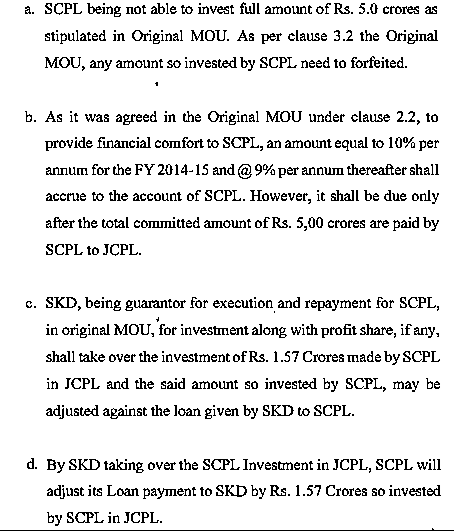 a. SCPL being not able to invest full amount of Rs. 5.0 crores as stipulated in Original MOU. As per clause 3.2 the Original MOU, any amount so invested by SCPL need to forfeited.

b. As it was agreed in the Original MOU under clause 2.2, to provide financial comfort to SCPL, an amount equal to 10% per annum for the FY 2014-15 and @ 9% per annum thereafter shall accrue to the account of SCPL. However, it shall be due only after the total committed amount of Rs. 5,00 crores are paid by SCPL to JCPL.

c. SKD, being guarantor for execution and repayment for SCPL, in original MOU, for investment along with profit share, if any, shall take over the investment of Rs. 1.57 Crores made by SCPL in JCPL and the said amount so invested by SCPL, may be adjusted against the loan given by SKD to SCPL.

d. By SKD taking over the SCPL Investment in JCPL, SCPL will adjust its Loan payment to SKD by Rs. 1.57 Crores so invested by SCPL in JCPL.